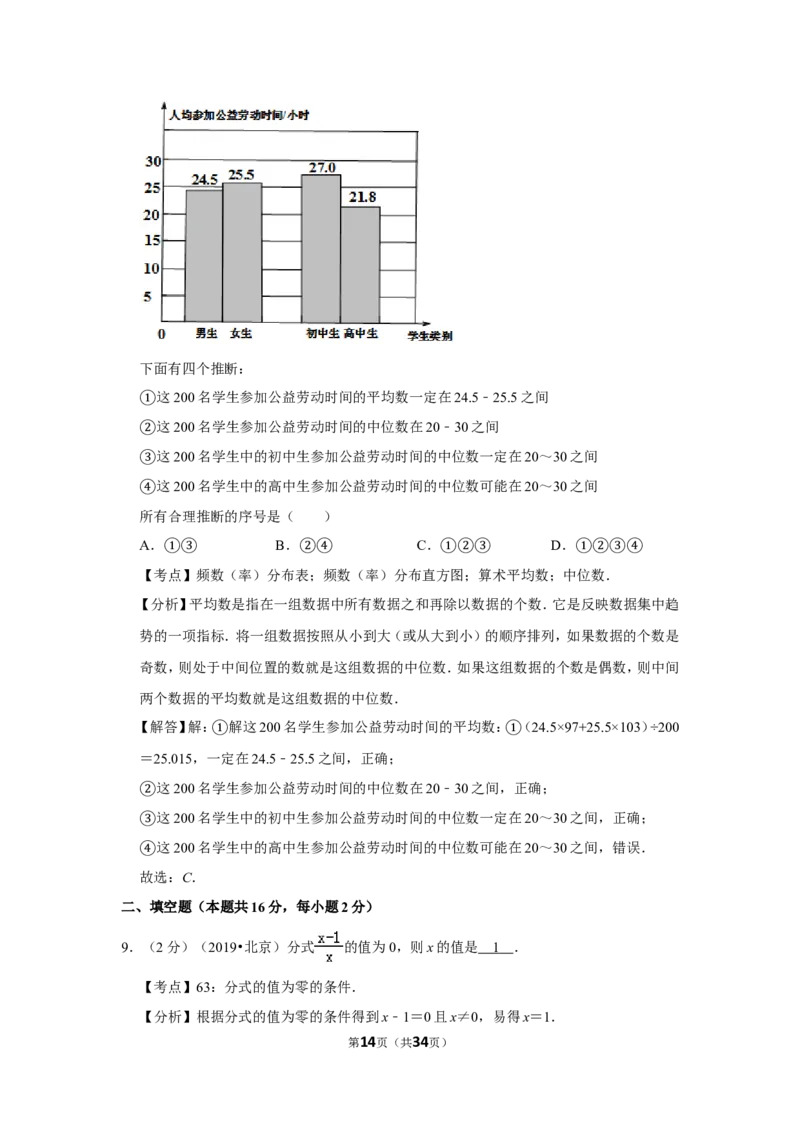 人均参加公益劳动时间/小时

30
25
20
15
10
5
0

24.5
25.5
27.0
21.8

男生 女生 初中生 高中生 学生类别

下面有四个推断：

①这200名学生参加公益劳动时间的平均数一定在24.5﹣25.5之间

②这200名学生参加公益劳动时间的中位数在20﹣30之间

③这200名学生中的初中生参加公益劳动时间的中位数一定在20～30之间

④这200名学生中的高中生参加公益劳动时间的中位数可能在20～30之间

所有合理推断的序号是（　　）

A．①③　　B．②④　　C．①②③　　D．①②③④

【考点】频数（率）分布表；频数（率）分布直方图；算术平均数；中位数．

【分析】平均数是指在一组数据中所有数据之和再除以数据的个数．它是反映数据集中趋势的一项指标．将一组数据按照从小到大（或从大到小）的顺序排列，如果数据的个数是奇数，则处于中间位置的数就是这组数据的中位数．如果这组数据的个数是偶数，则中间两个数据的平均数就是这组数据的中位数．

【解答】解：①解这200名学生参加公益劳动时间的平均数：①（24.5×97+25.5×103）÷200＝25.015，一定在24.5﹣25.5之间，正确；

②这200名学生参加公益劳动时间的中位数在20﹣30之间，正确；

③这200名学生中的初中生参加公益劳动时间的中位数一定在20～30之间，正确；

④这200名学生中的高中生参加公益劳动时间的中位数可能在20～30之间，错误．

故选：C．

二、填空题（本题共16分，每小题2分）

9．（2分）（2019•北京）分式$\frac{x-1}{x}$的值为0，则x的值是 1 ．

【考点】63：分式的值为零的条件．

【分析】根据分式的值为零的条件得到x﹣1＝0且x≠0，易得x＝1．

第14页（共34页）